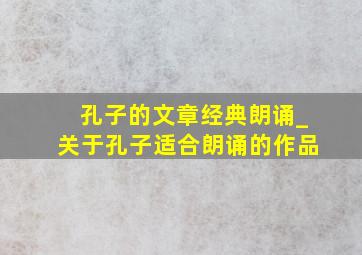 孔子的文章经典朗诵_关于孔子适合朗诵的作品